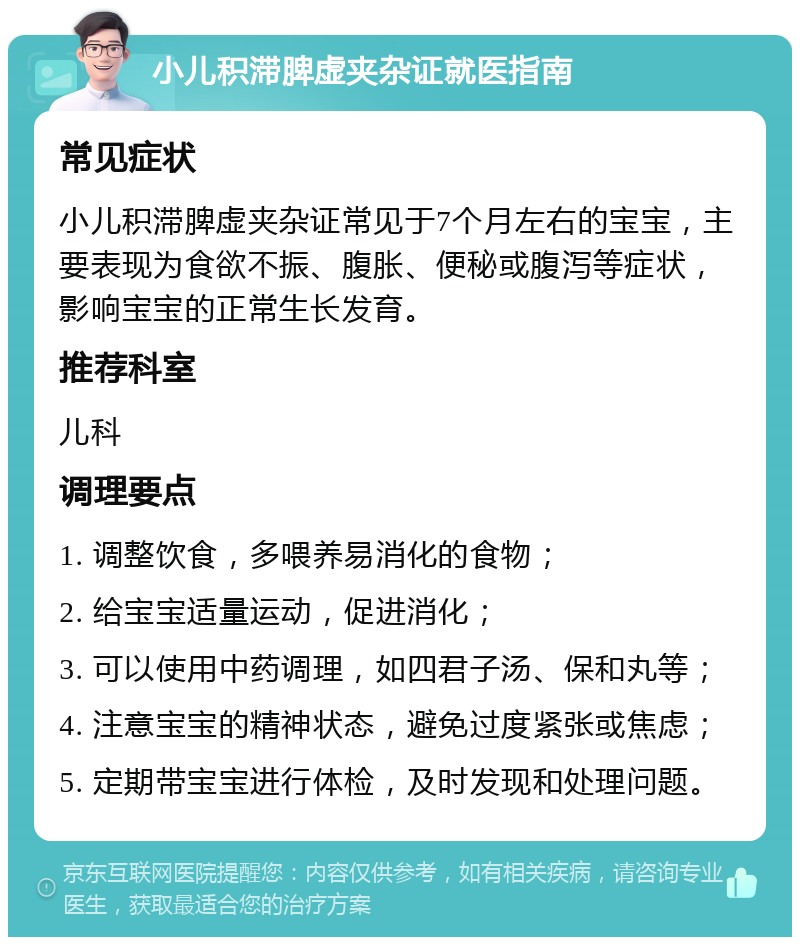 小儿积滞脾虚夹杂证就医指南

常见症状

小儿积滞脾虚夹杂证常见于7个月左右的宝宝，主要表现为食欲不振、腹胀、便秘或腹泻等症状，影响宝宝的正常生长发育。

推荐科室

儿科

调理要点

1. 调整饮食，多喂养易消化的食物；

2. 给宝宝适量运动，促进消化；

3. 可以使用中药调理，如四君子汤、保和丸等；

4. 注意宝宝的精神状态，避免过度紧张或焦虑；

5. 定期带宝宝进行体检，及时发现和处理问题。

京东互联网医院提醒您：内容仅供参考，如有相关疾病，请咨询专业医生，获取最适合您的治疗方案